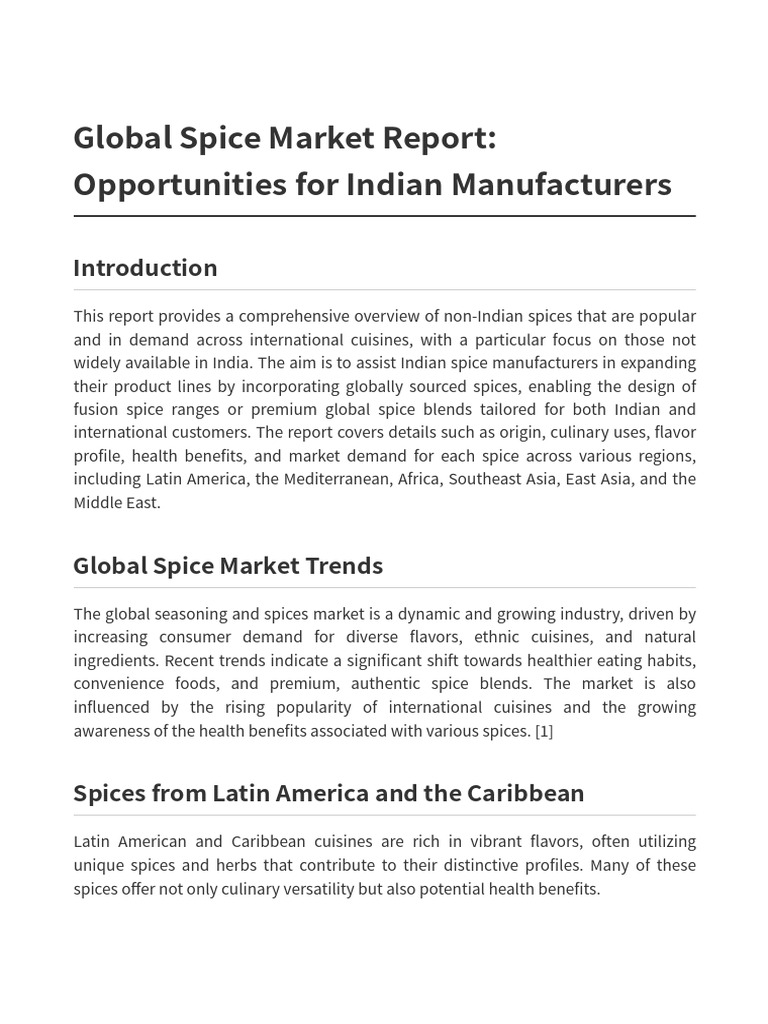 Global Spice Market Report: Opportunities for Indian Manufacturers

Introduction

This report provides a comprehensive overview of non-Indian spices that are popular and in demand across international cuisines, with a particular focus on those not widely available in India. The aim is to assist Indian spice manufacturers in expanding their product lines by incorporating globally sourced spices, enabling the design of fusion spice ranges or premium global spice blends tailored for both Indian and international customers. The report covers details such as origin, culinary uses, flavor profile, health benefits, and market demand for each spice across various regions, including Latin America, the Mediterranean, Africa, Southeast Asia, East Asia, and the Middle East.

Global Spice Market Trends

The global seasoning and spices market is a dynamic and growing industry, driven by increasing consumer demand for diverse flavors, ethnic cuisines, and natural ingredients. Recent trends indicate a significant shift towards healthier eating habits, convenience foods, and premium, authentic spice blends. The market is also influenced by the rising popularity of international cuisines and the growing awareness of the health benefits associated with various spices. [1]

Spices from Latin America and the Caribbean

Latin American and Caribbean cuisines are rich in vibrant flavors, often utilizing unique spices and herbs that contribute to their distinctive profiles. Many of these spices offer not only culinary versatility but also potential health benefits.